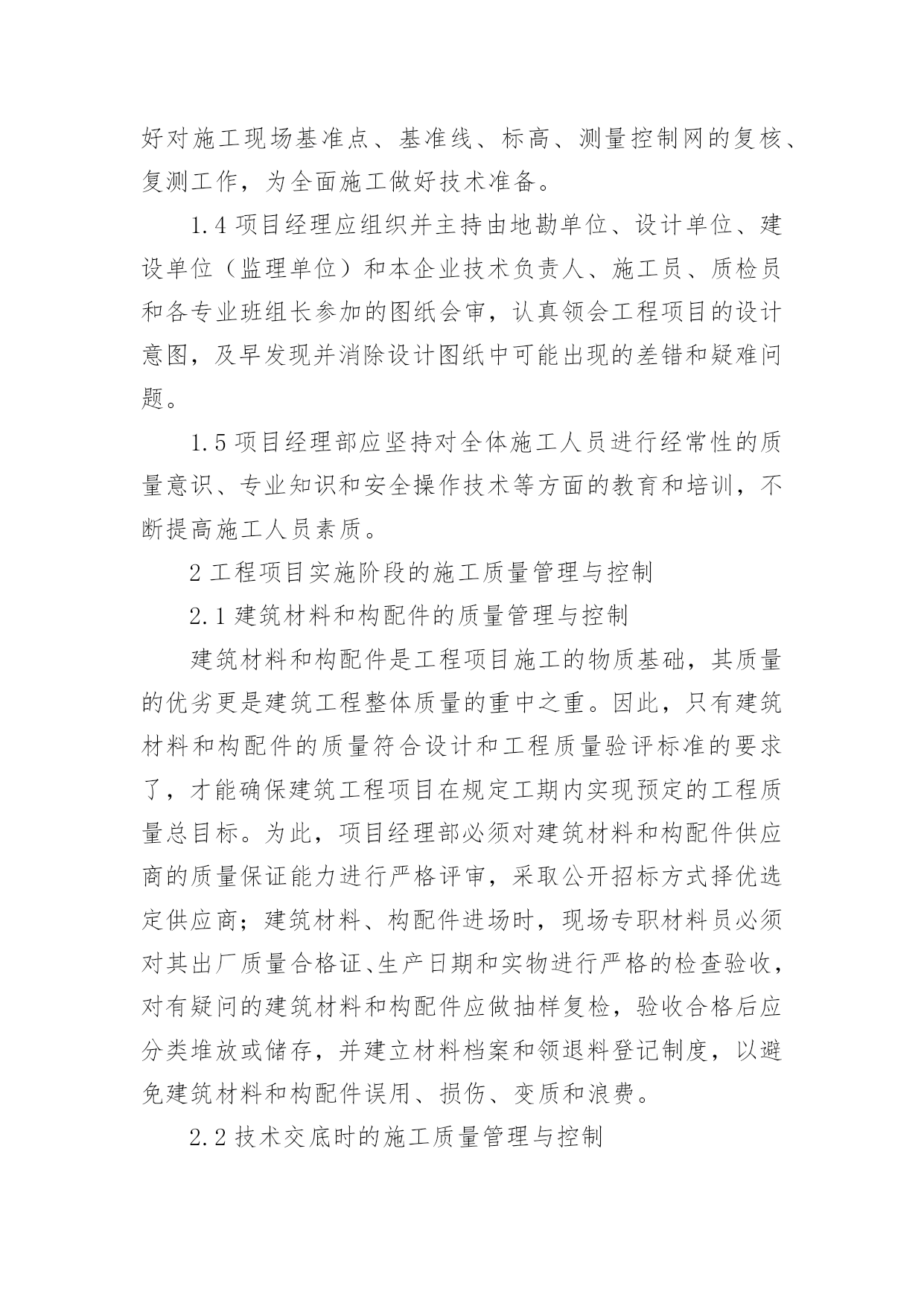 好对施工现场基准点、基准线、标高、测量控制网的复核、复测工作，为全面施工做好技术准备。

1.4 项目经理应组织并主持由地勘单位、设计单位、建设单位（监理单位）和本企业技术负责人、施工员、质检员和各专业班组长参加的图纸会审，认真领会工程项目的设计意图，及早发现并消除设计图纸中可能出现的差错和疑难问题。

1.5 项目经理部应坚持对全体施工人员进行经常性的质量意识、专业知识和安全操作技术等方面的教育和培训，不断提高施工人员素质。

2 工程项目实施阶段的施工质量管理与控制

2.1 建筑材料和构配件的质量管理与控制

建筑材料和构配件是工程项目施工的物质基础，其质量的优劣更是建筑工程整体质量的重中之重。因此，只有建筑材料和构配件的质量符合设计和工程质量验评标准的要求了，才能确保建筑工程项目在规定工期内实现预定的工程质量总目标。为此，项目经理部必须对建筑材料和构配件供应商的质量保证能力进行严格评审，采取公开招标方式择优选定供应商；建筑材料、构配件进场时，现场专职材料员必须对其出厂质量合格证、生产日期和实物进行严格的检查验收，对有疑问的建筑材料和构配件应做抽样复检，验收合格后应分类堆放或储存，并建立材料档案和领退料登记制度，以避免建筑材料和构配件误用、损伤、变质和浪费。

2.2 技术交底时的施工质量管理与控制